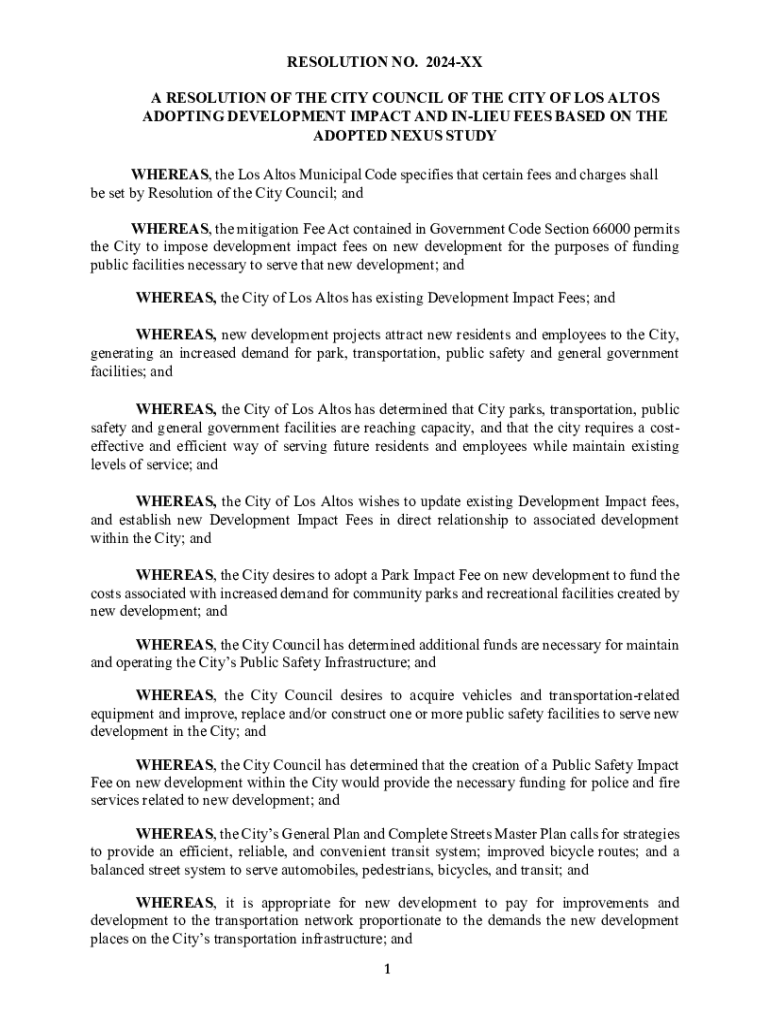 RESOLUTION NO. 2024-XX

A RESOLUTION OF THE CITY COUNCIL OF THE CITY OF LOS ALTOS ADOPTING DEVELOPMENT IMPACT AND IN-LIEU FEES BASED ON THE ADOPTED NEXUS STUDY

WHEREAS, the Los Altos Municipal Code specifies that certain fees and charges shall be set by Resolution of the City Council; and

WHEREAS, the mitigation Fee Act contained in Government Code Section 66000 permits the City to impose development impact fees on new development for the purposes of funding public facilities necessary to serve that new development; and

WHEREAS, the City of Los Altos has existing Development Impact Fees; and

WHEREAS, new development projects attract new residents and employees to the City, generating an increased demand for park, transportation, public safety and general government facilities; and

WHEREAS, the City of Los Altos has determined that City parks, transportation, public safety and general government facilities are reaching capacity, and that the city requires a cost-effective and efficient way of serving future residents and employees while maintain existing levels of service; and

WHEREAS, the City of Los Altos wishes to update existing Development Impact fees, and establish new Development Impact Fees in direct relationship to associated development within the City; and

WHEREAS, the City desires to adopt a Park Impact Fee on new development to fund the costs associated with increased demand for community parks and recreational facilities created by new development; and

WHEREAS, the City Council has determined additional funds are necessary for maintain and operating the City's Public Safety Infrastructure; and

WHEREAS, the City Council desires to acquire vehicles and transportation-related equipment and improve, replace and/or construct one or more public safety facilities to serve new development in the City; and

WHEREAS, the City Council has determined that the creation of a Public Safety Impact Fee on new development within the City would provide the necessary funding for police and fire services related to new development; and

WHEREAS, the City's General Plan and Complete Streets Master Plan calls for strategies to provide an efficient, reliable, and convenient transit system; improved bicycle routes; and a balanced street system to serve automobiles, pedestrians, bicycles, and transit; and

WHEREAS, it is appropriate for new development to pay for improvements and development to the transportation network proportionate to the demands the new development places on the City's transportation infrastructure; and

1